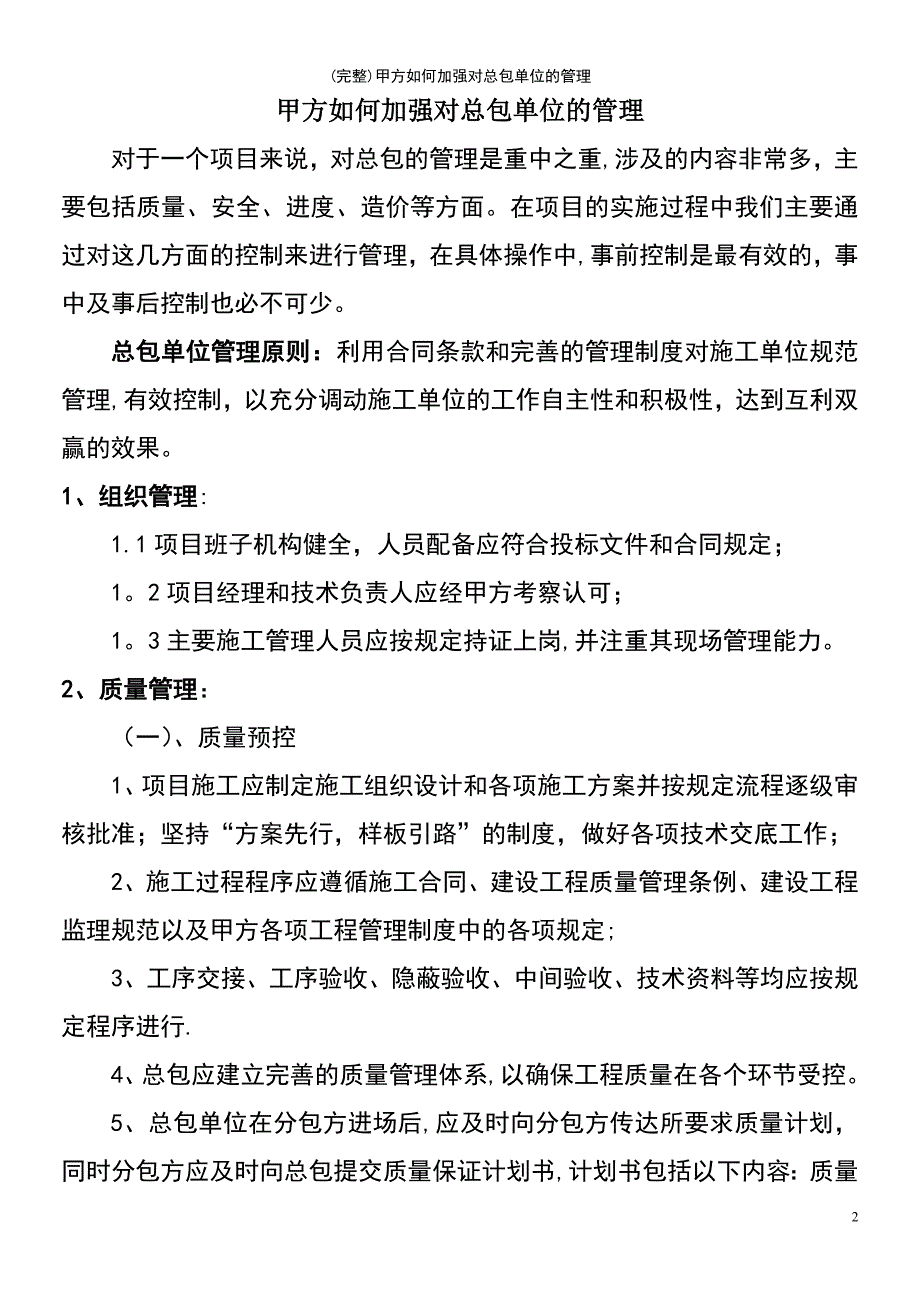 (完整)甲方如何加强对总包单位的管理

甲方如何加强对总包单位的管理

对于一个项目来说，对总包的管理是重中之重,涉及的内容非常多，主要包括质量、安全、进度、造价等方面。在项目的实施过程中我们主要通过对这几方面的控制来进行管理，在具体操作中,事前控制是最有效的，事中及事后控制也必不可少。

总包单位管理原则：利用合同条款和完善的管理制度对施工单位规范管理,有效控制，以充分调动施工单位的工作自主性和积极性，达到互利双赢的效果。

1、组织管理:

1.1 项目班子机构健全，人员配备应符合投标文件和合同规定；

1。2 项目经理和技术负责人应经甲方考察认可；

1。3 主要施工管理人员应按规定持证上岗,并注重其现场管理能力。

2、质量管理：

（一）、质量预控

1、项目施工应制定施工组织设计和各项施工方案并按规定流程逐级审核批准；坚持“方案先行，样板引路”的制度，做好各项技术交底工作；

2、施工过程程序应遵循施工合同、建设工程质量管理条例、建设工程监理规范以及甲方各项工程管理制度中的各项规定;

3、工序交接、工序验收、隐蔽验收、中间验收、技术资料等均应按规定程序进行.

4、总包应建立完善的质量管理体系,以确保工程质量在各个环节受控。

5、总包单位在分包方进场后,应及时向分包方传达所要求质量计划，同时分包方应及时向总包提交质量保证计划书,计划书包括以下内容：质量

2